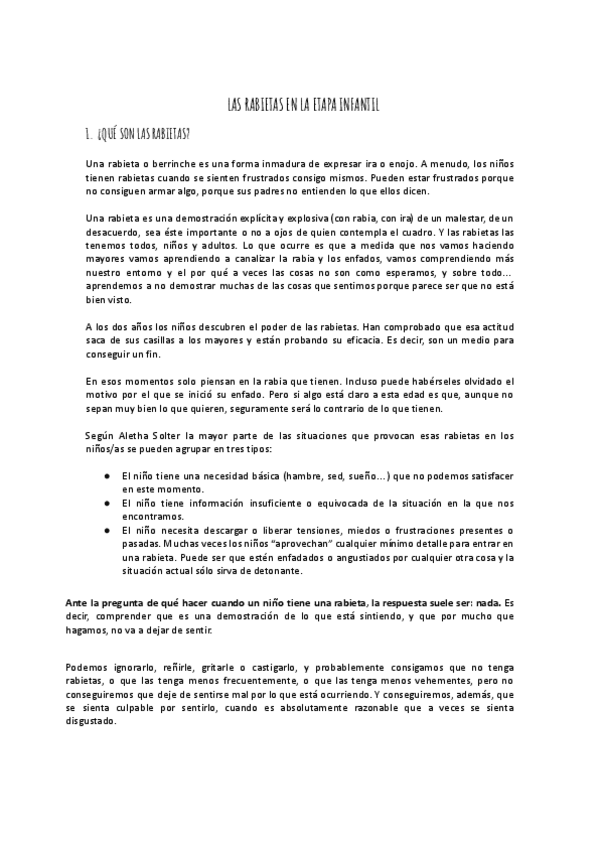 LAS RABIETAS EN LA ETAPA INFANTIL

1. ¿QUÉ SON LAS RABIETAS?

Una rabieta o berrinche es una forma inmadura de expresar ira o enojo. A menudo, los niños tienen rabietas cuando se sienten frustrados consigo mismos. Pueden estar frustrados porque no consiguen armar algo, porque sus padres no entienden lo que ellos dicen.

Una rabieta es una demostración explícita y explosiva (con rabia, con ira) de un malestar, de un desacuerdo, sea éste importante o no a ojos de quien contempla el cuadro. Y las rabietas las tenemos todos, niños y adultos. Lo que ocurre es que a medida que nos vamos haciendo mayores vamos aprendiendo a canalizar la rabia y los enfados, vamos comprendiendo más nuestro entorno y el por qué a veces las cosas no son como esperamos, y sobre todo... aprendemos a no demostrar muchas de las cosas que sentimos porque parece ser que no está bien visto.

A los dos años los niños descubren el poder de las rabietas. Han comprobado que esa actitud saca de sus casillas a los mayores y están probando su eficacia. Es decir, son un medio para conseguir un fin.

En esos momentos solo piensan en la rabia que tienen. Incluso puede habérseles olvidado el motivo por el que se inició su enfado. Pero si algo está claro a esta edad es que, aunque no sepan muy bien lo que quieren, seguramente será lo contrario de lo que tienen.

Según Aletha Solter la mayor parte de las situaciones que provocan esas rabietas en los niños/as se pueden agrupar en tres tipos:

● El niño tiene una necesidad básica (hambre, sed, sueño...) que no podemos satisfacer en este momento.
● El niño tiene información insuficiente o equivocada de la situación en la que nos encontramos.
● El niño necesita descargar o liberar tensiones, miedos o frustraciones presentes o pasadas. Muchas veces los niños "aprovechan" cualquier mínimo detalle para entrar en una rabieta. Puede ser que estén enfadados o angustiados por cualquier otra cosa y la situación actual sólo sirva de detonante.

Ante la pregunta de qué hacer cuando un niño tiene una rabieta, la respuesta suele ser: nada. Es decir, comprender que es una demostración de lo que está sintiendo, y que por mucho que hagamos, no va a dejar de sentir.

Podemos ignorarlo, reñirle, gritarle o castigarlo, y probablemente consigamos que no tenga rabietas, o que las tenga menos frecuentemente, o que las tenga menos vehementes, pero no conseguiremos que deje de sentirse mal por lo que está ocurriendo. Y conseguiremos, además, que se sienta culpable por sentirlo, cuando es absolutamente razonable que a veces se sienta disgustado.